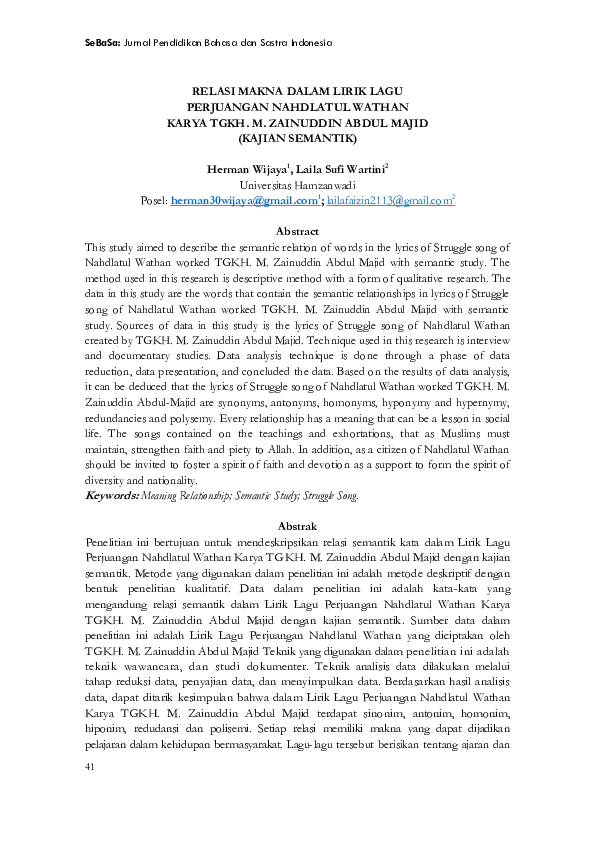 SeBaSa: Jurnal Pendidikan Bahasa dan Sastra Indonesia

RELASI MAKNA DALAM LIRIK LAGU PERJUANGAN NAHDLATUL WATHAN KARYA TGKH. M. ZAINUDDIN ABDUL MAJID (KAJIAN SEMANTIK)

Herman Wijaya$^1$, Laila Sufi Wartini$^2$
Universitas Hamzanwadi
Posel: herman30wijaya@gmail.com$^1$; hilafaizin2113@gmail.com$^2$

Abstract
This study aimed to describe the semantic relation of words in the lyrics of Struggle song of Nahdlatul Wathan worked TGKH. M. Zainuddin Abdul Majid with semantic study. The method used in this research is descriptive method with a form of qualitative research. The data in this study are the words that contain the semantic relationships in lyrics of Struggle song of Nahdlatul Wathan worked TGKH. M. Zainuddin Abdul Majid with semantic study. Sources of data in this study is the lyrics of Struggle song of Nahdlatul Wathan created by TGKH. M. Zainuddin Abdul Majid. Technique used in this research is interview and documentary studies. Data analysis technique is done through a phase of data reduction, data presentation, and concluded the data. Based on the results of data analysis, it can be deduced that the lyrics of Struggle song of Nahdlatul Wathan worked TGKH. M. Zainuddin Abdul-Majid are synonyms, antonyms, homonyms, hyponymy and hypernymy, redundancies and polysemy. Every relationship has a meaning that can be a lesson in social life. The songs contained on the teachings and exhortations, that as Muslims must maintain, strengthen faith and piety to Allah. In addition, as a citizen of Nahdlatul Wathan should be invited to foster a spirit of faith and devotion as a support to form the spirit of diversity and nationality.
Keywords: Meaning Relationship; Semantic Study; Struggle Song.

Abstrak
Penelitian ini bertujuan untuk mendeskripsikan relasi semantik kata dalam Lirik Lagu Perjuangan Nahdlatul Wathan Karya TGKH. M. Zainuddin Abdul Majid dengan kajian semantik. Metode yang digunakan dalam penelitian ini adalah metode deskriptif dengan bentuk penelitian kualitatif. Data dalam penelitian ini adalah kata-kata yang mengandung relasi semantik dalam Lirik Lagu Perjuangan Nahdlatul Wathan Karya TGKH. M. Zainuddin Abdul Majid dengan kajian semantik. Sumber data dalam penelitian ini adalah Lirik Lagu Perjuangan Nahdlatul Wathan yang diciptakan oleh TGKH. M. Zainuddin Abdul Majid Teknik yang digunakan dalam penelitian ini adalah teknik wawancara, dan studi dokumenter. Teknik analisis data dilakukan melalui tahap reduksi data, penyajian data, dan menyimpulkan data. Berdasarkan hasil analisis data, dapat ditarik kesimpulan bahwa dalam Lirik Lagu Perjuangan Nahdlatul Wathan Karya TGKH. M. Zainuddin Abdul Majid terdapat sinonim, antonim, homonim, hiponim, redudansi dan polisemi. Setiap relasi memiliki makna yang dapat dijadikan pelajaran dalam kehidupan bermasyarakat. Lagu-lagu tersebut berisikan tentang ajaran dan

41